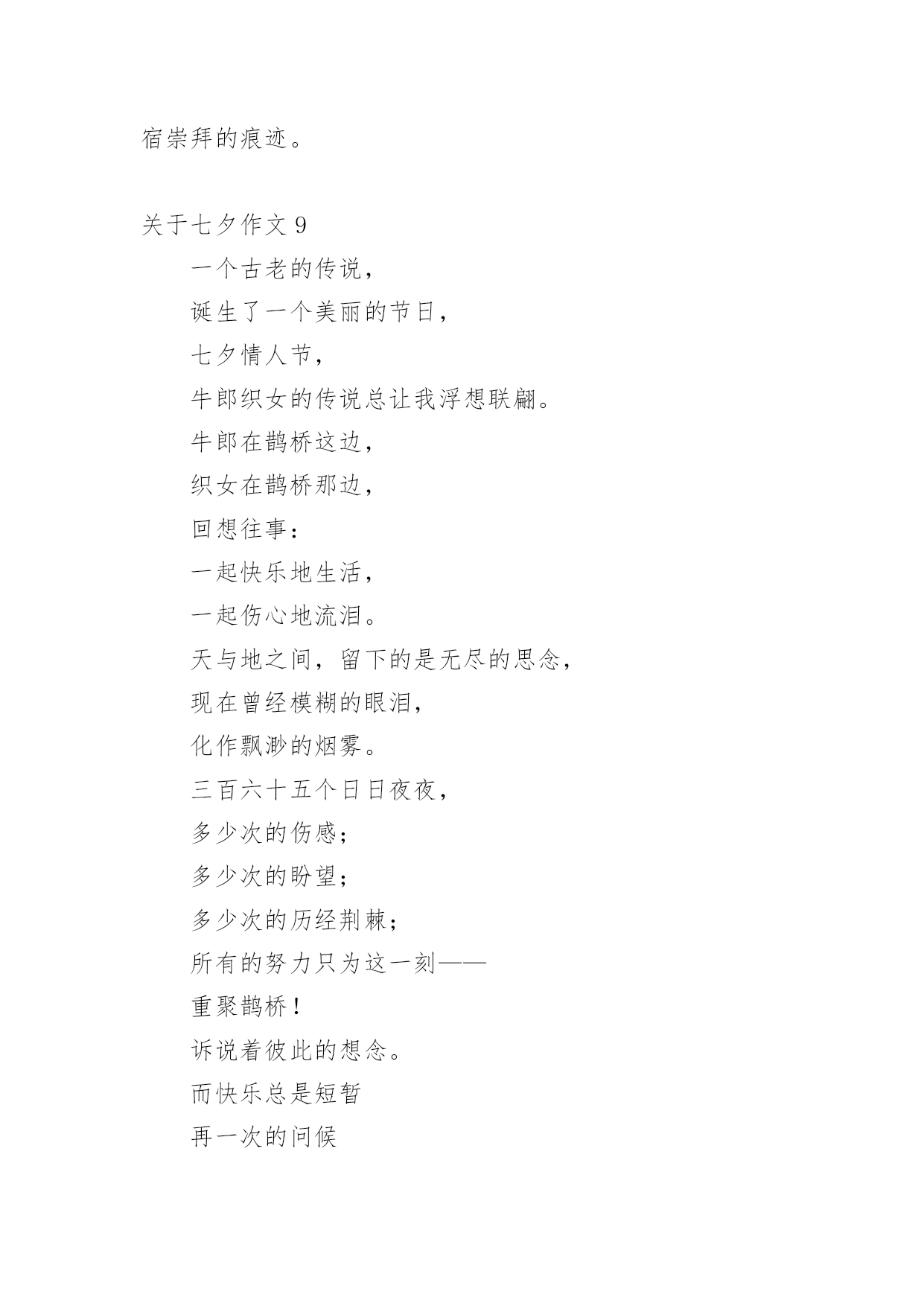 宿崇拜的痕迹。

关于七夕作文 9

一个古老的传说，
诞生了一个美丽的节日，
七夕情人节，
牛郎织女的传说总让我浮想联翩。
牛郎在鹊桥这边，
织女在鹊桥那边，
回想往事：
一起快乐地生活，
一起伤心地流泪。
天与地之间，留下的是无尽的思念，
现在曾经模糊的眼泪，
化作飘渺的烟雾。
三百六十五个日日夜夜，
多少次的伤感；
多少次的盼望；
多少次的历经荆棘；
所有的努力只为这一刻——
重聚鹊桥！
诉说着彼此的想念。
而快乐总是短暂
再一次的问候